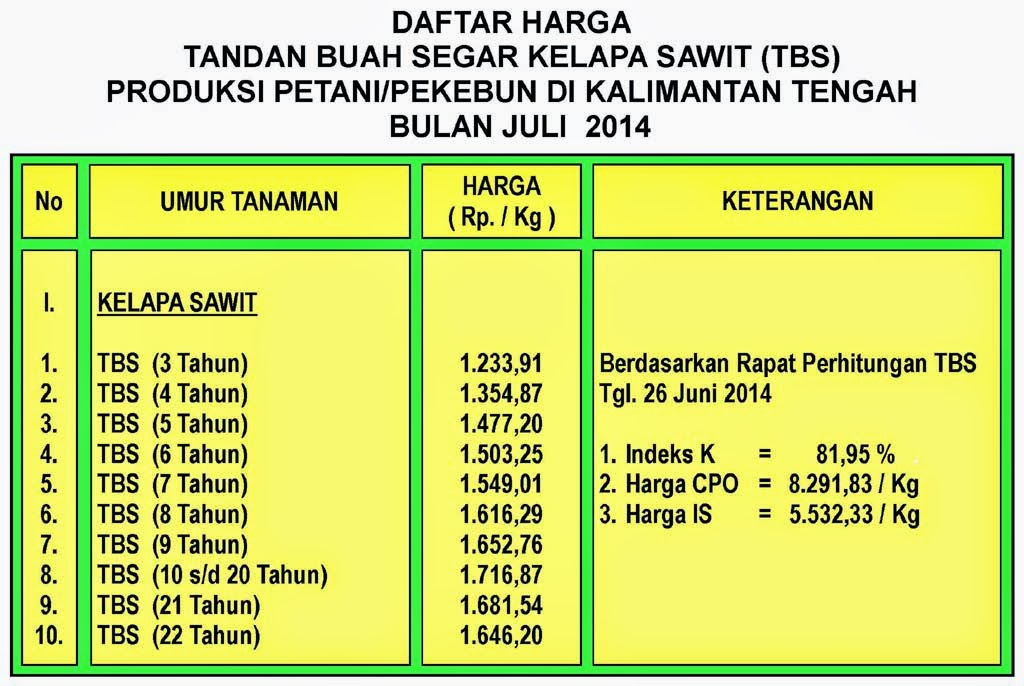 DAFTAR HARGA
TANDAN BUAH SEGAR KELAPA SAWIT (TBS)
PRODUKSI PETANI/PEKEBUN DI KALIMANTAN TENGAH
BULAN JULI 2014

| No | UMUR TANAMAN | HARGA ( Rp. / Kg ) | KETERANGAN |
|---|---|---|---|
| I. | KELAPA SAWIT | | |
| 1. | TBS (3 Tahun) | 1.233,91 | Berdasarkan Rapat Perhitungan TBS |
| 2. | TBS (4 Tahun) | 1.354,87 | Tgl. 26 Juni 2014 |
| 3. | TBS (5 Tahun) | 1.477,20 | |
| 4. | TBS (6 Tahun) | 1.503,25 | 1. Indeks K = 81,95 % |
| 5. | TBS (7 Tahun) | 1.549,01 | 2. Harga CPO = 8.291,83 / Kg |
| 6. | TBS (8 Tahun) | 1.616,29 | 3. Harga IS = 5.532,33 / Kg |
| 7. | TBS (9 Tahun) | 1.652,76 | |
| 8. | TBS (10 s/d 20 Tahun) | 1.716,87 | |
| 9. | TBS (21 Tahun) | 1.681,54 | |
| 10. | TBS (22 Tahun) | 1.646,20 | |